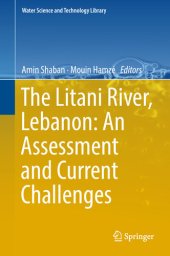 Water Science and Technology Library

Amin Shaban · Mouin Hamzé Editors

The Litani River, Lebanon: An Assessment and Current Challenges

Springer